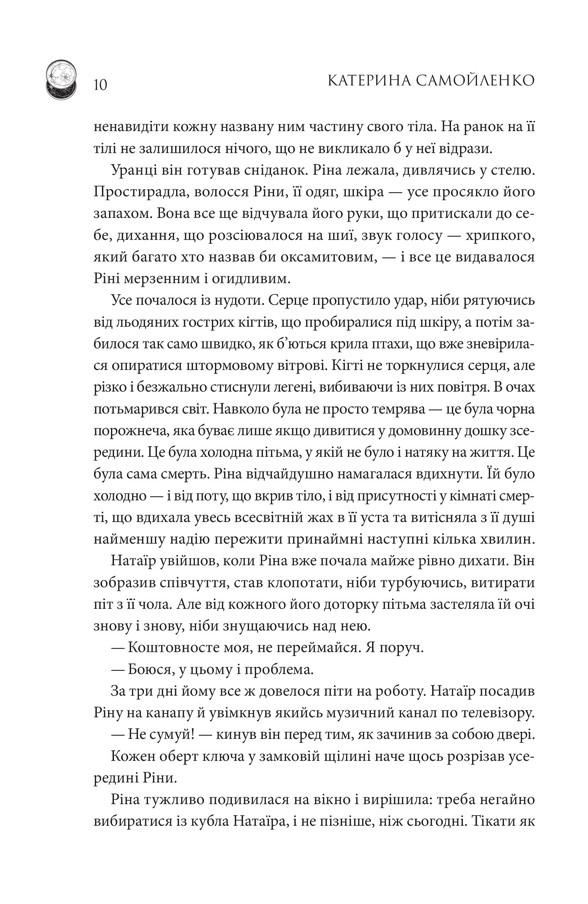 10 КАТЕРИНА САМОЙЛЕНКО

ненавидіти кожну названу ним частину свого тіла. На ранок на її тілі не залишилося нічого, що не викликало б у неї відрази.

Уранці він готував сніданок. Ріна лежала, дивлячись у стелю. Простирадла, волосся Ріни, її одяг, шкіра — усе просякло його запахом. Вона все ще відчувала його руки, що притискали до себе, дихання, що розсіювалося на шиї, звук голосу — хрипкого, який багато хто назвав би оксамитовим, — і все це видавалося Ріні мерзенним і огидливим.

Усе почалося із нудоти. Серце пропустило удар, ніби рятуючись від льодяних гострих кігтів, що пробиралися під шкіру, а потім забилося так само швидко, як б'ються крила птахи, що вже зневірилася опиратися штормовому вітрові. Кігті не торкнулися серця, але різко і безжально стиснули легені, вибиваючи із них повітря. В очах потьмарився світ. Навколо була не просто темрява — це була чорна порожнеча, яка буває лише якщо дивитися у домовинну дошку зсередини. Це була холодна пітьма, у якій не було і натяку на життя. Це була сама смерть. Ріна відчайдушно намагалася вдихнути. Їй було холодно — і від поту, що вкрив тіло, і від присутності у кімнаті смерті, що вдихала увесь всесвітній жах в її уста та витісняла з її душі найменшу надію пережити принаймні наступні кілька хвилин.

Натаїр увійшов, коли Ріна вже почала майже рівно дихати. Він зобразив співчуття, став клопотати, ніби турбуючись, витирати піт з її чола. Але від кожного його доторку пітьма застеляла їй очі знову і знову, ніби знущаючись над нею.

— Коштовносте моя, не переймайся. Я поруч.

— Боюся, у цьому і проблема.

За три дні йому все ж довелося піти на роботу. Натаїр посадив Ріну на канапу й увімкнув якийсь музичний канал по телевізору.

— Не сумуй! — кинув він перед тим, як зачинив за собою двері.

Кожен оберт ключа у замковій щілині наче щось розрізав усередині Ріни.

Ріна тужливо подивилася на вікно і вирішила: треба негайно вибиратися із кубла Натаїра, і не пізніше, ніж сьогодні. Тікати як